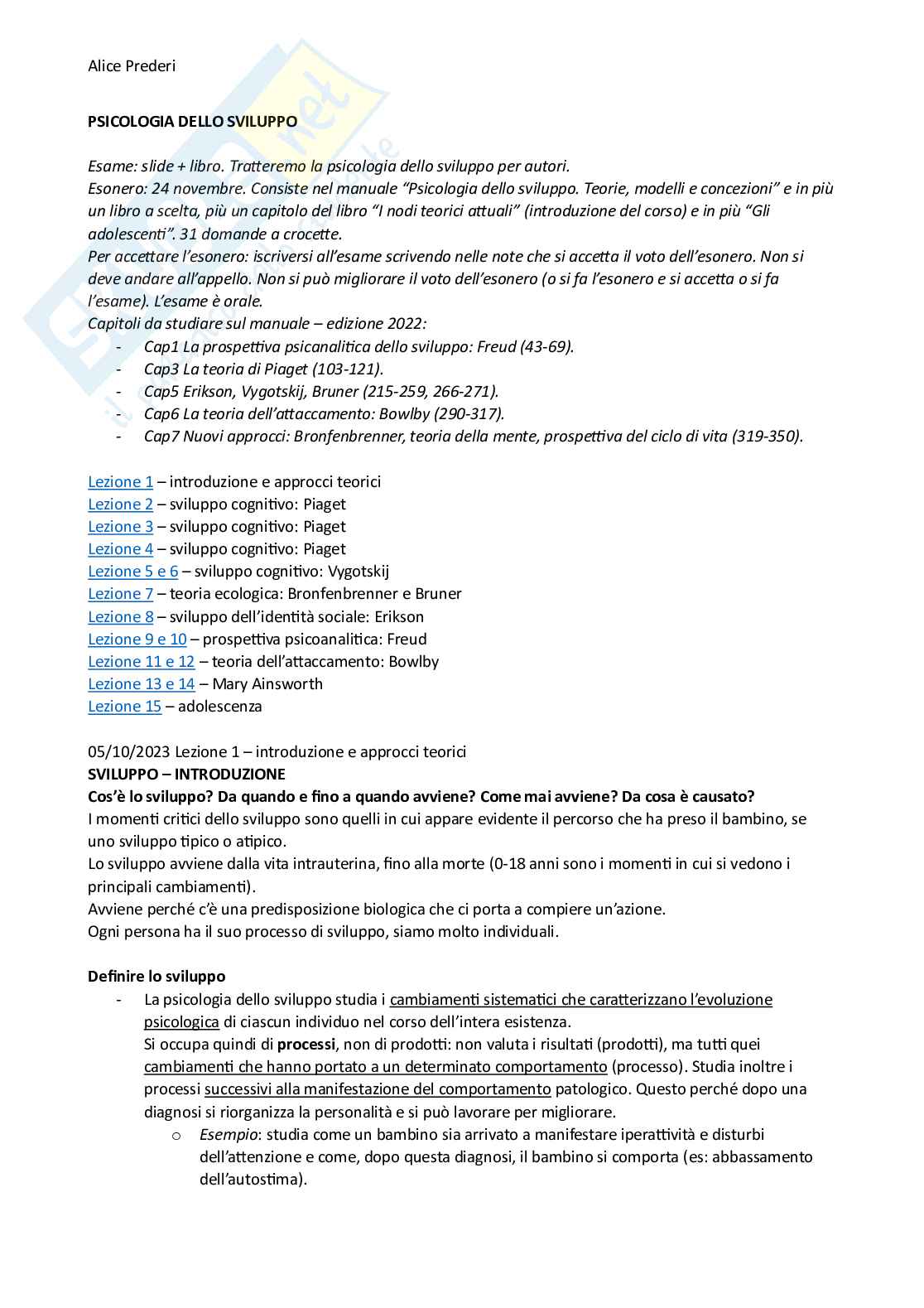 Alice Prederi

PSICOLOGIA DELLO SVILUPPO

Esame: slide + libro. Tratteremo la psicologia dello sviluppo per autori.
Esonero: 24 novembre. Consiste nel manuale "Psicologia dello sviluppo. Teorie, modelli e concezioni" e in più un libro a scelta, più un capitolo del libro "I nodi teorici attuali" (introduzione del corso) e in più "Gli adolescenti". 31 domande a crocette.
Per accettare l'esonero: iscriversi all'esame scrivendo nelle note che si accetta il voto dell'esonero. Non si deve andare all'appello. Non si può migliorare il voto dell'esonero (o si fa l'esonero e si accetta o si fa l'esame). L'esame è orale.
Capitoli da studiare sul manuale – edizione 2022:
- Cap1 La prospettiva psicanalitica dello sviluppo: Freud (43-69).
- Cap3 La teoria di Piaget (103-121).
- Cap5 Erikson, Vygotskij, Bruner (215-259, 266-271).
- Cap6 La teoria dell'attaccamento: Bowlby (290-317).
- Cap7 Nuovi approcci: Bronfenbrenner, teoria della mente, prospettiva del ciclo di vita (319-350).

Lezione 1 – introduzione e approcci teorici
Lezione 2 – sviluppo cognitivo: Piaget
Lezione 3 – sviluppo cognitivo: Piaget
Lezione 4 – sviluppo cognitivo: Piaget
Lezione 5 e 6 – sviluppo cognitivo: Vygotskij
Lezione 7 – teoria ecologica: Bronfenbrenner e Bruner
Lezione 8 – sviluppo dell'identità sociale: Erikson
Lezione 9 e 10 – prospettiva psicoanalitica: Freud
Lezione 11 e 12 – teoria dell'attaccamento: Bowlby
Lezione 13 e 14 – Mary Ainsworth
Lezione 15 – adolescenza

05/10/2023 Lezione 1 – introduzione e approcci teorici
SVILUPPO – INTRODUZIONE
Cos'è lo sviluppo? Da quando e fino a quando avviene? Come mai avviene? Da cosa è causato?
I momenti critici dello sviluppo sono quelli in cui appare evidente il percorso che ha preso il bambino, se uno sviluppo tipico o atipico.
Lo sviluppo avviene dalla vita intrauterina, fino alla morte (0-18 anni sono i momenti in cui si vedono i principali cambiamenti).
Avviene perché c'è una predisposizione biologica che ci porta a compiere un'azione.
Ogni persona ha il suo processo di sviluppo, siamo molto individuali.

Definire lo sviluppo
- La psicologia dello sviluppo studia i cambiamenti sistematici che caratterizzano l'evoluzione psicologica di ciascun individuo nel corso dell'intera esistenza.
Si occupa quindi di processi, non di prodotti: non valuta i risultati (prodotti), ma tutti quei cambiamenti che hanno portato a un determinato comportamento (processo). Studia inoltre i processi successivi alla manifestazione del comportamento patologico. Questo perché dopo una diagnosi si riorganizza la personalità e si può lavorare per migliorare.
o Esempio: studia come un bambino sia arrivato a manifestare iperattività e disturbi dell'attenzione e come, dopo questa diagnosi, il bambino si comporta (es: abbassamento dell'autostima).